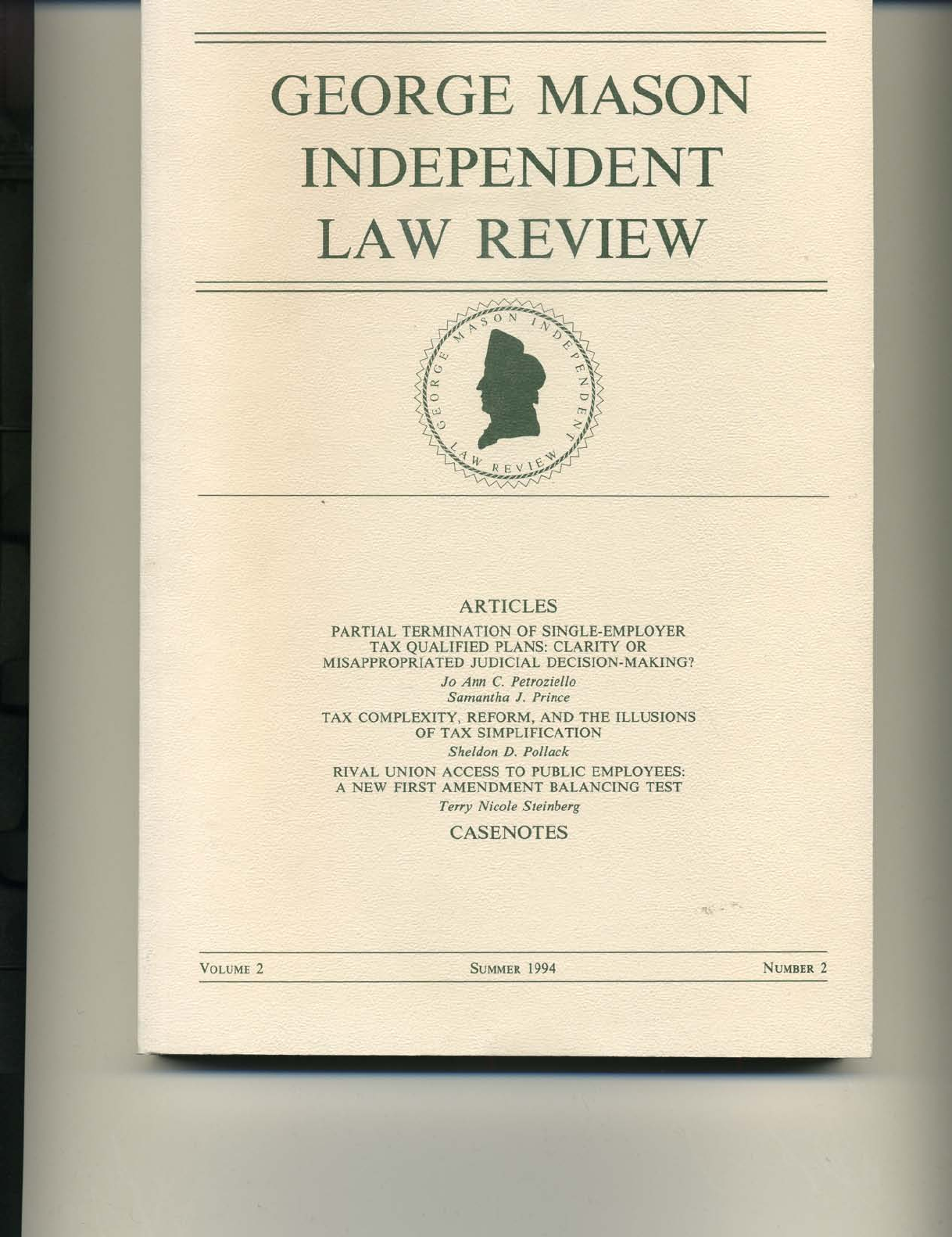 GEORGE MASON
INDEPENDENT
LAW REVIEW

GEORGE MASON INDEPENDENT LAW REVIEW

ARTICLES

PARTIAL TERMINATION OF SINGLE-EMPLOYER TAX QUALIFIED PLANS: CLARITY OR MISAPPROPRIATED JUDICIAL DECISION-MAKING?

Jo Ann C. Petroziello
Samantha J. Prince

TAX COMPLEXITY, REFORM, AND THE ILLUSIONS OF TAX SIMPLIFICATION

Sheldon D. Pollack

RIVAL UNION ACCESS TO PUBLIC EMPLOYEES: A NEW FIRST AMENDMENT BALANCING TEST

Terry Nicole Steinberg

CASENOTES

VOLUME 2 SUMMER 1994 NUMBER 2